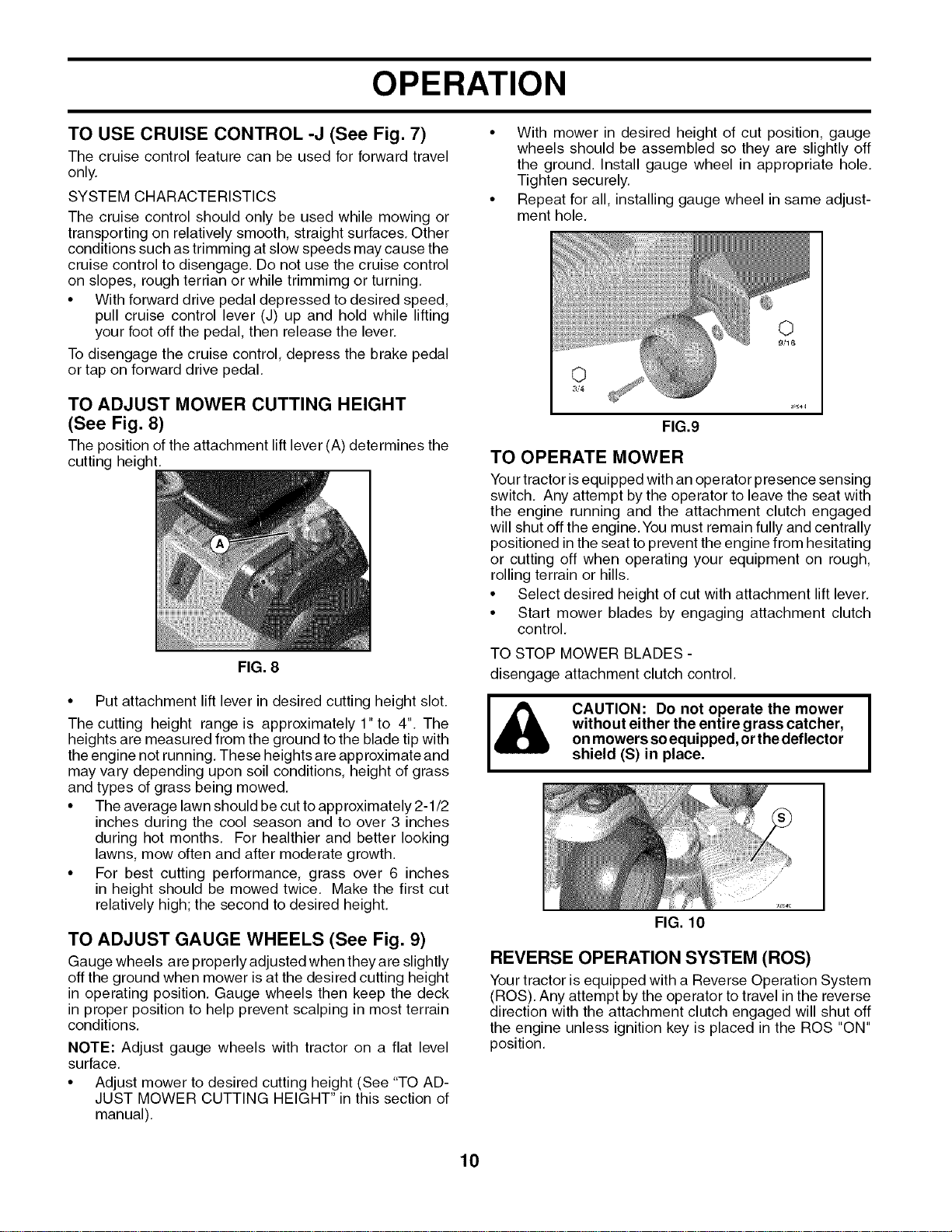 OPERATION

TO USE CRUISE CONTROL -J (See Fig. 7)

The cruise control feature can be used for forward travel only.

SYSTEM CHARACTERISTICS

The cruise control should only be used while mowing or transporting on relatively smooth, straight surfaces. Other conditions such as trimming at slow speeds may cause the cruise control to disengage. Do not use the cruise control on slopes, rough terrian or while trimmimg or turning.

• With forward drive pedal depressed to desired speed, pull cruise control lever (J) up and hold while lifting your foot off the pedal, then release the lever.

To disengage the cruise control, depress the brake pedal or tap on forward drive pedal.

TO ADJUST MOWER CUTTING HEIGHT (See Fig. 8)

The position of the attachment lift lever (A) determines the cutting height.

A

FIG. 8

• Put attachment lift lever in desired cutting height slot.

The cutting height range is approximately 1" to 4". The heights are measured from the ground to the blade tip with the engine not running. These heights are approximate and may vary depending upon soil conditions, height of grass and types of grass being mowed.

• The average lawn should be cut to approximately 2-1/2 inches during the cool season and to over 3 inches during hot months. For healthier and better looking lawns, mow often and after moderate growth.

• For best cutting performance, grass over 6 inches in height should be mowed twice. Make the first cut relatively high; the second to desired height.

TO ADJUST GAUGE WHEELS (See Fig. 9)

Gauge wheels are properly adjusted when they are slightly off the ground when mower is at the desired cutting height in operating position. Gauge wheels then keep the deck in proper position to help prevent scalping in most terrain conditions.

NOTE: Adjust gauge wheels with tractor on a flat level surface.

• Adjust mower to desired cutting height (See "TO ADJUST MOWER CUTTING HEIGHT" in this section of manual).

• With mower in desired height of cut position, gauge wheels should be assembled so they are slightly off the ground. Install gauge wheel in appropriate hole. Tighten securely.

• Repeat for all, installing gauge wheel in same adjustment hole.

9/16

3/4

FIG.9

TO OPERATE MOWER

Your tractor is equipped with an operator presence sensing switch. Any attempt by the operator to leave the seat with the engine running and the attachment clutch engaged will shut off the engine. You must remain fully and centrally positioned in the seat to prevent the engine from hesitating or cutting off when operating your equipment on rough, rolling terrain or hills.

• Select desired height of cut with attachment lift lever.

• Start mower blades by engaging attachment clutch control.

TO STOP MOWER BLADES -
disengage attachment clutch control.

CAUTION: Do not operate the mower without either the entire grass catcher, on mowers so equipped, or the deflector shield (S) in place.

S

FIG. 10

REVERSE OPERATION SYSTEM (ROS)

Your tractor is equipped with a Reverse Operation System (ROS). Any attempt by the operator to travel in the reverse direction with the attachment clutch engaged will shut off the engine unless ignition key is placed in the ROS "ON" position.

10